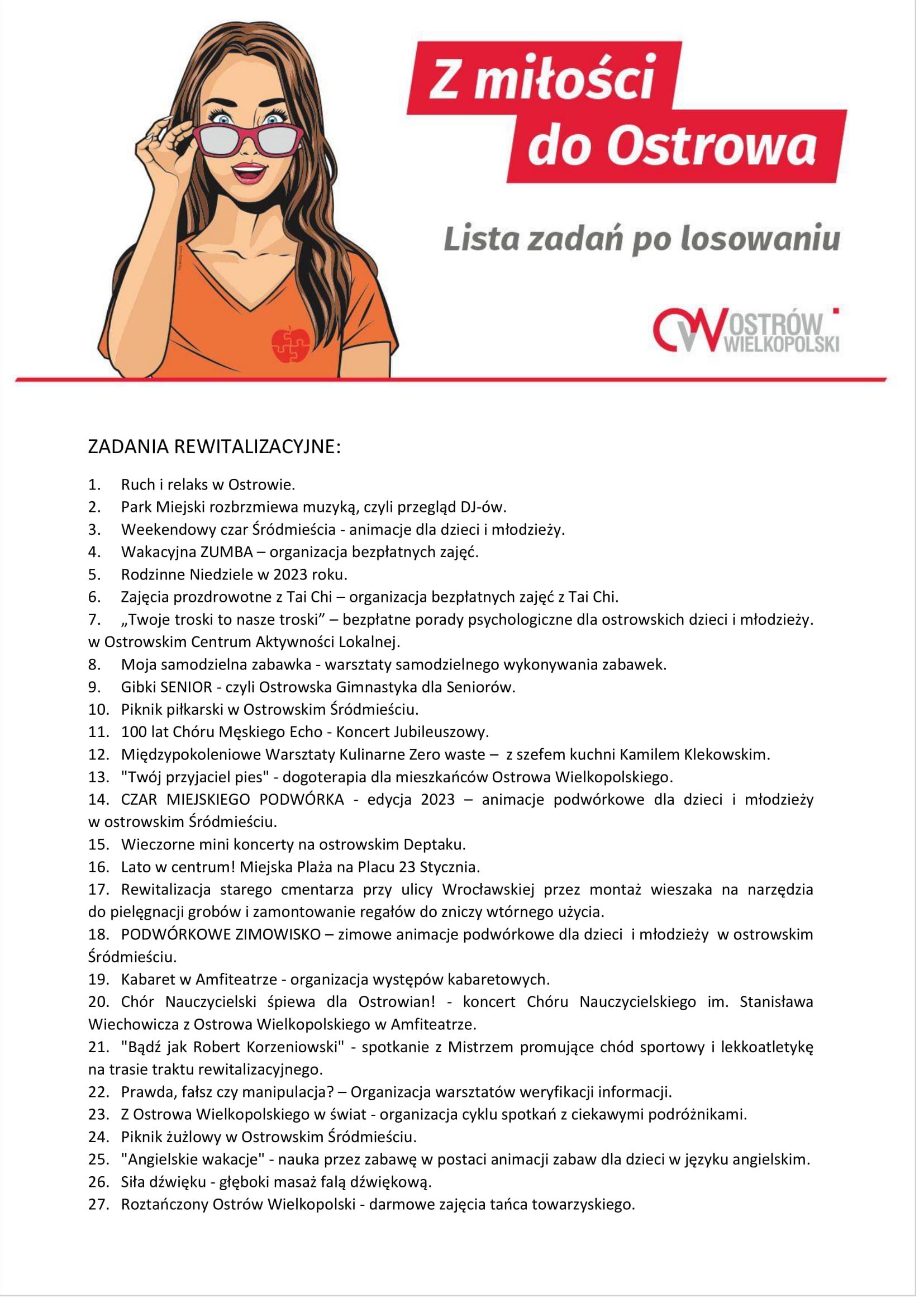 Z miłości do Ostrowa

Lista zadań po losowaniu

OSTRÓW WIELKOPOLSKI

ZADANIA REWITALIZACYJNE:

1. Ruch i relaks w Ostrowie.
2. Park Miejski rozbrzmiewa muzyką, czyli przegląd DJ-ów.
3. Weekendowy czar Śródmieścia - animacje dla dzieci i młodzieży.
4. Wakacyjna ZUMBA – organizacja bezpłatnych zajęć.
5. Rodzinne Niedziele w 2023 roku.
6. Zajęcia prozdrowotne z Tai Chi – organizacja bezpłatnych zajęć z Tai Chi.
7. „Twoje troski to nasze troski” – bezpłatne porady psychologiczne dla ostrowskich dzieci i młodzieży. w Ostrowskim Centrum Aktywności Lokalnej.
8. Moja samodzielna zabawka - warsztaty samodzielnego wykonywania zabawek.
9. Gibki SENIOR - czyli Ostrowska Gimnastyka dla Seniorów.
10. Piknik piłkarski w Ostrowskim Śródmieściu.
11. 100 lat Chóru Męskiego Echo - Koncert Jubileuszowy.
12. Międzypokoleniowe Warsztaty Kulinarne Zero waste – z szefem kuchni Kamilem Klekowskim.
13. "Twój przyjaciel pies" - dogoterapia dla mieszkańców Ostrowa Wielkopolskiego.
14. CZAR MIEJSKIEGO PODWÓRKA - edycja 2023 – animacje podwórkowe dla dzieci i młodzieży w ostrowskim Śródmieściu.
15. Wieczorne mini koncerty na ostrowskim Deptaku.
16. Lato w centrum! Miejska Plaża na Placu 23 Stycznia.
17. Rewitalizacja starego cmentarza przy ulicy Wrocławskiej przez montaż wieszaka na narzędzia do pielęgnacji grobów i zamontowanie regałów do zniczy wtórnego użycia.
18. PODWÓRKOWE ZIMOWISKO – zimowe animacje podwórkowe dla dzieci i młodzieży w ostrowskim Śródmieściu.
19. Kabaret w Amfiteatrze - organizacja występów kabaretowych.
20. Chór Nauczycielski śpiewa dla Ostrowian! - koncert Chóru Nauczycielskiego im. Stanisława Wiechowicza z Ostrowa Wielkopolskiego w Amfiteatrze.
21. "Bądź jak Robert Korzeniowski" - spotkanie z Mistrzem promujące chód sportowy i lekkoatletykę na trasie traktu rewitalizacyjnego.
22. Prawda, fałsz czy manipulacja? – Organizacja warsztatów weryfikacji informacji.
23. Z Ostrowa Wielkopolskiego w świat - organizacja cyklu spotkań z ciekawymi podróżnikami.
24. Piknik żużlowy w Ostrowskim Śródmieściu.
25. "Angielskie wakacje" - nauka przez zabawę w postaci animacji zabaw dla dzieci w języku angielskim.
26. Siła dźwięku - głęboki masaż falą dźwiękową.
27. Roztańczony Ostrów Wielkopolski - darmowe zajęcia tańca towarzyskiego.